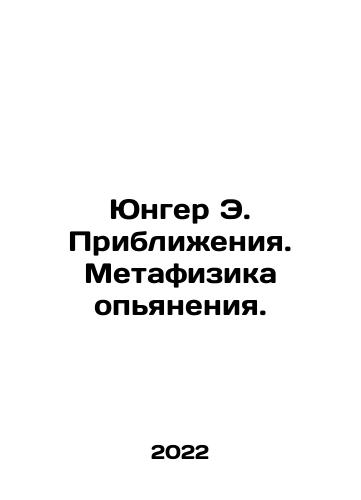 Юнгер Э. Приближения. Метафизика опьянения.

2022